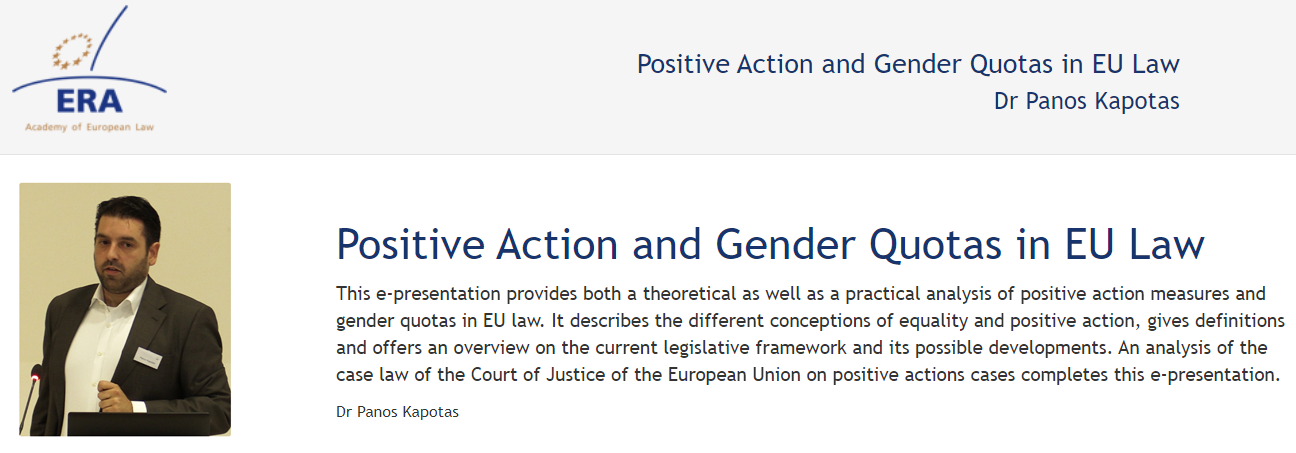 ERA
Academy of European Law

Positive Action and Gender Quotas in EU Law
Dr Panos Kapotas

Positive Action and Gender Quotas in EU Law

This e-presentation provides both a theoretical as well as a practical analysis of positive action measures and gender quotas in EU law. It describes the different conceptions of equality and positive action, gives definitions and offers an overview on the current legislative framework and its possible developments. An analysis of the case law of the Court of Justice of the European Union on positive actions cases completes this e-presentation.

Dr Panos Kapotas